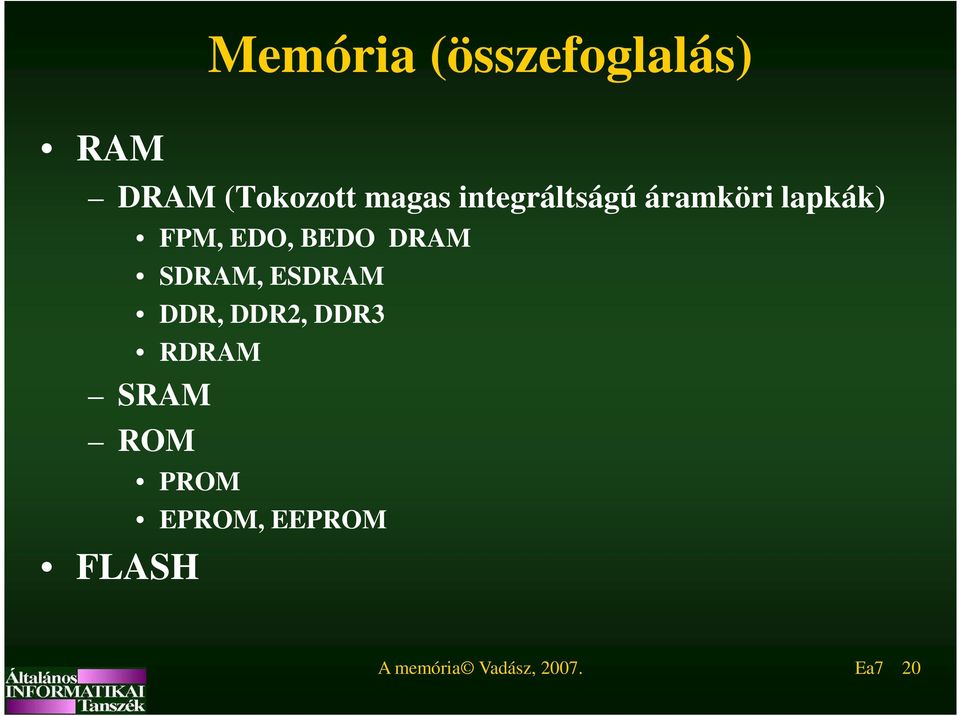 Memória (összefoglalás)

• RAM

– DRAM (Tokozott magas integráltságú áramköri lapkák)

• FPM, EDO, BEDO DRAM

• SDRAM, ESDRAM

• DDR, DDR2, DDR3

• RDRAM

– SRAM

– ROM

• PROM

• EPROM, EEPROM

• FLASH

Általános INFORMATIKAI Tanszék

A memória© Vadász, 2007.

Ea7 20